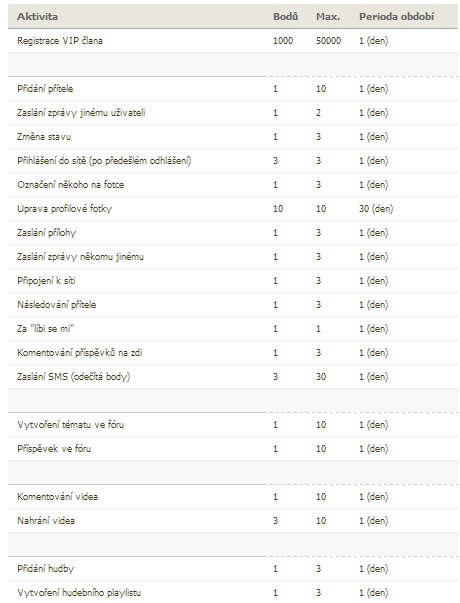 | Aktivita | Bodů | Max. | Perioda období |
|---|---|---|---|
| Registrace VIP člana | 1000 | 50000 | 1 (den) |
| | | | |
| Přidání přítele | 1 | 10 | 1 (den) |
| Zaslání zprávy jinému uživateli | 1 | 2 | 1 (den) |
| Změna stavu | 1 | 3 | 1 (den) |
| Přihlášení do sítě (po předešlém odhlášení) | 3 | 3 | 1 (den) |
| Označení někoho na fotce | 1 | 3 | 1 (den) |
| Úprava profilové fotky | 10 | 10 | 30 (den) |
| Zaslání přílohy | 1 | 3 | 1 (den) |
| Zaslání zprávy někomu jinému | 1 | 3 | 1 (den) |
| Připojení k síti | 1 | 3 | 1 (den) |
| Následování přítele | 1 | 3 | 1 (den) |
| Za "líbi se mi" | 1 | 1 | 1 (den) |
| Komentování příspěvků na zdi | 1 | 3 | 1 (den) |
| Zaslání SMS (odečítá body) | 3 | 30 | 1 (den) |
| | | | |
| Vytvoření tématu ve fóru | 1 | 10 | 1 (den) |
| Příspěvek ve fóru | 1 | 10 | 1 (den) |
| | | | |
| Komentování videa | 1 | 10 | 1 (den) |
| Nahrání videa | 3 | 10 | 1 (den) |
| | | | |
| Přidání hudby | 1 | 3 | 1 (den) |
| Vytvoření hudebního playlistu | 1 | 3 | 1 (den) |